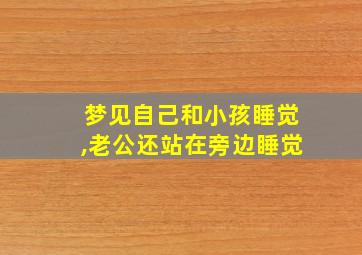 梦见自己和小孩睡觉,老公还站在旁边睡觉